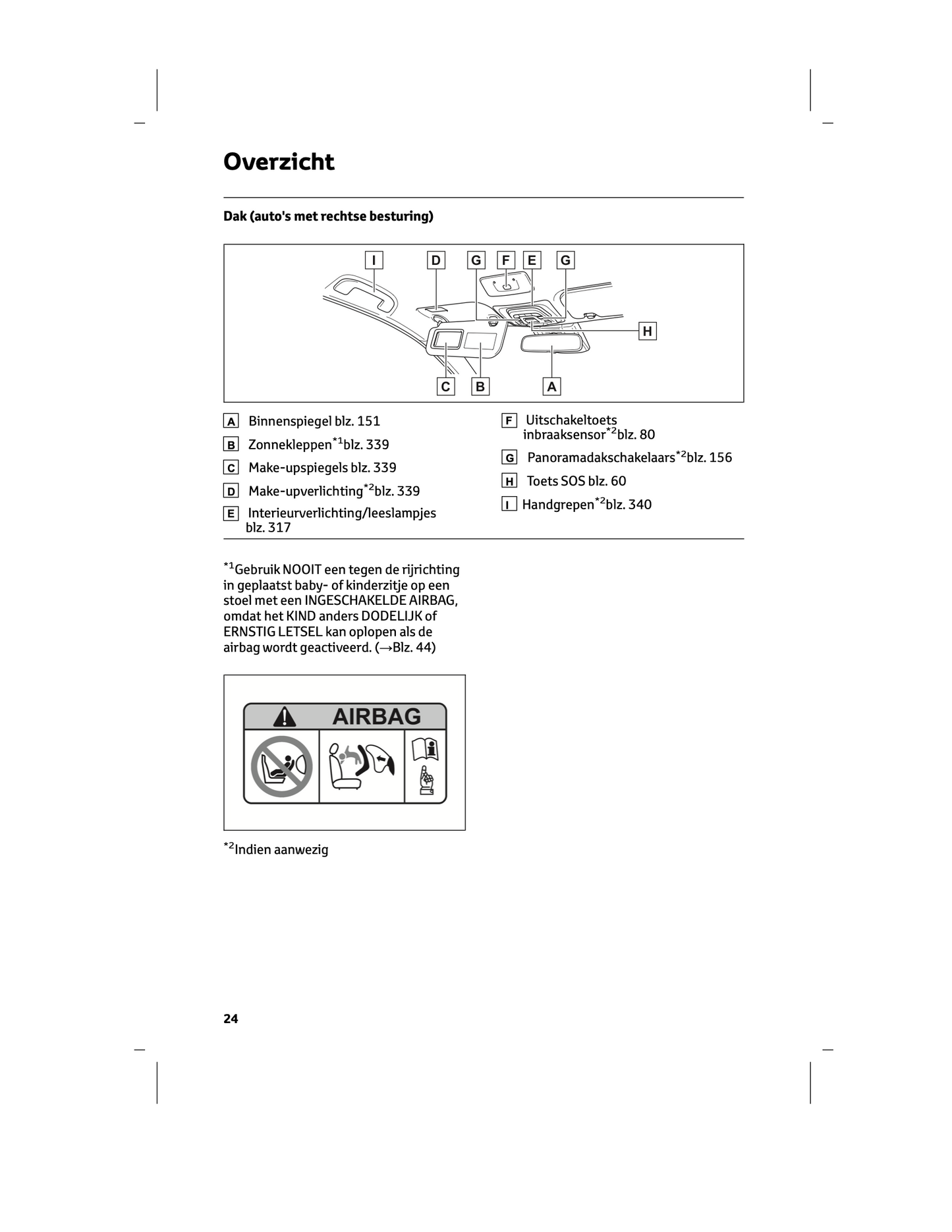 Overzicht

Dak (auto's met rechtse besturing)

I D G F E G

H

C B A

A Binnenspiegel blz. 151

B Zonnekleppen$^{*1}$blz. 339

C Make-upspiegels blz. 339

D Make-upverlichting$^{*2}$blz. 339

E Interieurverlichting/leeslampjes blz. 317

F Uitschakeltoets inbraaksensor$^{*2}$blz. 80

G Panoramadakschakelaars$^{*2}$blz. 156

H Toets SOS blz. 60

I Handgrepen$^{*2}$blz. 340

$^{*1}$Gebruik NOOIT een tegen de rijrichting in geplaatst baby- of kinderzitje op een stoel met een INGESCHAKELDE AIRBAG, omdat het KIND anders DODELIJK of ERNSTIG LETSEL kan oplopen als de airbag wordt geactiveerd. (→Blz. 44)

AIRBAG

$^{*2}$Indien aanwezig

24